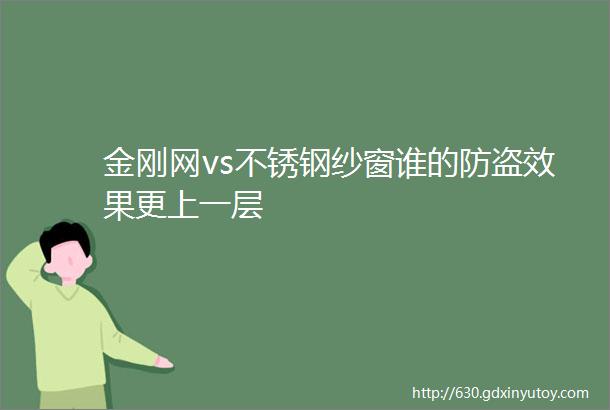 金刚网vs不锈钢纱窗谁的防盗效果更上一层

http://630.gdxinyutoy.com